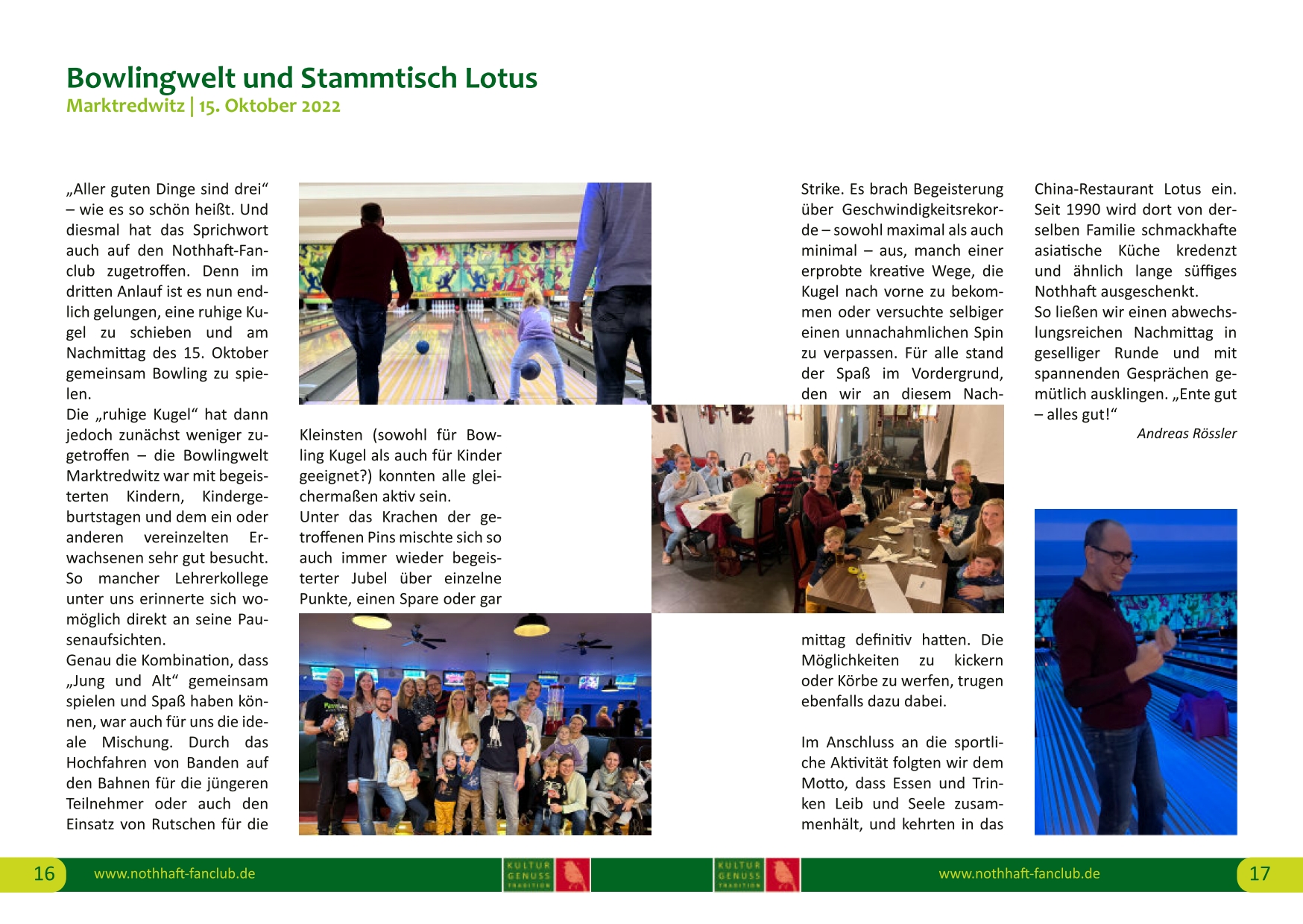 Bowlingwelt und Stammtisch Lotus
Marktredwitz | 15. Oktober 2022

„Aller guten Dinge sind drei“ – wie es so schön heißt. Und diesmal hat das Sprichwort auch auf den Nothhaft-Fanclub zugetroffen. Denn im dritten Anlauf ist es nun endlich gelungen, eine ruhige Kugel zu schieben und am Nachmittag des 15. Oktober gemeinsam Bowling zu spielen.
Die „ruhige Kugel“ hat dann jedoch zunächst weniger zugetroffen – die Bowlingwelt Marktredwitz war mit begeisterten Kindern, Kindergeburtstagen und dem ein oder anderen vereinzelten Erwachsenen sehr gut besucht. So mancher Lehrerkollege unter uns erinnerte sich womöglich direkt an seine Pausenaufsichten.
Genau die Kombination, dass „Jung und Alt“ gemeinsam spielen und Spaß haben können, war auch für uns die ideale Mischung. Durch das Hochfahren von Banden auf den Bahnen für die jüngeren Teilnehmer oder auch den Einsatz von Rutschen für die

Kleinsten (sowohl für Bowling Kugel als auch für Kinder geeignet?) konnten alle gleichermaßen aktiv sein.
Unter das Krachen der getroffenen Pins mischte sich so auch immer wieder begeisterter Jubel über einzelne Punkte, einen Spare oder gar

Strike. Es brach Begeisterung über Geschwindigkeitsrekorde – sowohl maximal als auch minimal – aus, manch einer erprobte kreative Wege, die Kugel nach vorne zu bekommen oder versuchte selbiger einen unnachahmlichen Spin zu verpassen. Für alle stand der Spaß im Vordergrund, den wir an diesem Nachmittag definitiv hatten. Die Möglichkeiten zu kickern oder Körbe zu werfen, trugen ebenfalls dazu dabei.

Im Anschluss an die sportliche Aktivität folgten wir dem Motto, dass Essen und Trinken Leib und Seele zusammenhält, und kehrten in das

China-Restaurant Lotus ein. Seit 1990 wird dort von derselben Familie schmackhafte asiatische Küche kredenzt und ähnlich lange süffiges Nothhaft ausgeschenkt.
So ließen wir einen abwechslungsreichen Nachmittag in geselliger Runde und mit spannenden Gesprächen gemütlich ausklingen. „Ente gut – alles gut!“
Andreas Rössler

16 www.nothhaft-fanclub.de KULTUR GENUSS TRADITION KULTUR GENUSS TRADITION www.nothhaft-fanclub.de 17